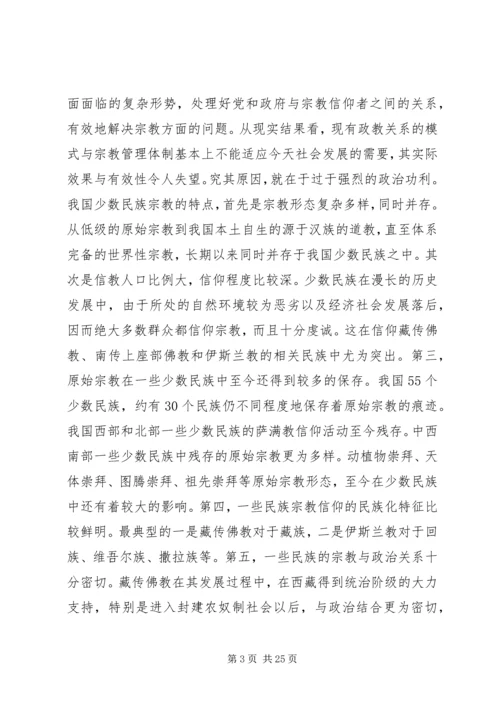 面面临的复杂形势，处理好党和政府与宗教信仰者之间的关系，有效地解决宗教方面的问题。从现实结果看，现有政教关系的模式与宗教管理体制基本上不能适应今天社会发展的需要，其实际效果与有效性令人失望。究其原因，就在于过于强烈的政治功利。我国少数民族宗教的特点，首先是宗教形态复杂多样，同时并存。从低级的原始宗教到我国本土自生的源于汉族的道教，直至体系完备的世界性宗教，长期以来同时并存于我国少数民族之中。其次是信教人口比例大，信仰程度比较深。少数民族在漫长的历史发展中，由于所处的自然环境较为恶劣以及经济社会发展落后，因而绝大多数群众都信仰宗教，而且十分虔诚。这在信仰藏传佛教、南传上座部佛教和伊斯兰教的相关民族中尤为突出。第三，原始宗教在一些少数民族中至今还得到较多的保存。我国55个少数民族，约有30个民族仍不同程度地保存着原始宗教的痕迹。我国西部和北部一些少数民族的萨满教信仰活动至今残存。中西南部一些少数民族中残存的原始宗教更为多样。动植物崇拜、天体崇拜、图腾崇拜、祖先崇拜等原始宗教形态，至今在少数民族中还有着较大的影响。第四，一些民族宗教信仰的民族化特征比较鲜明。最典型的一是藏传佛教对于藏族，二是伊斯兰教对于回族、维吾尔族、撒拉族等。第五，一些民族的宗教与政治关系十分密切。藏传佛教在其发展过程中，在西藏得到统治阶级的大力支持，特别是进入封建农奴制社会以后，与政治结合更为密切，

第3页 共25页